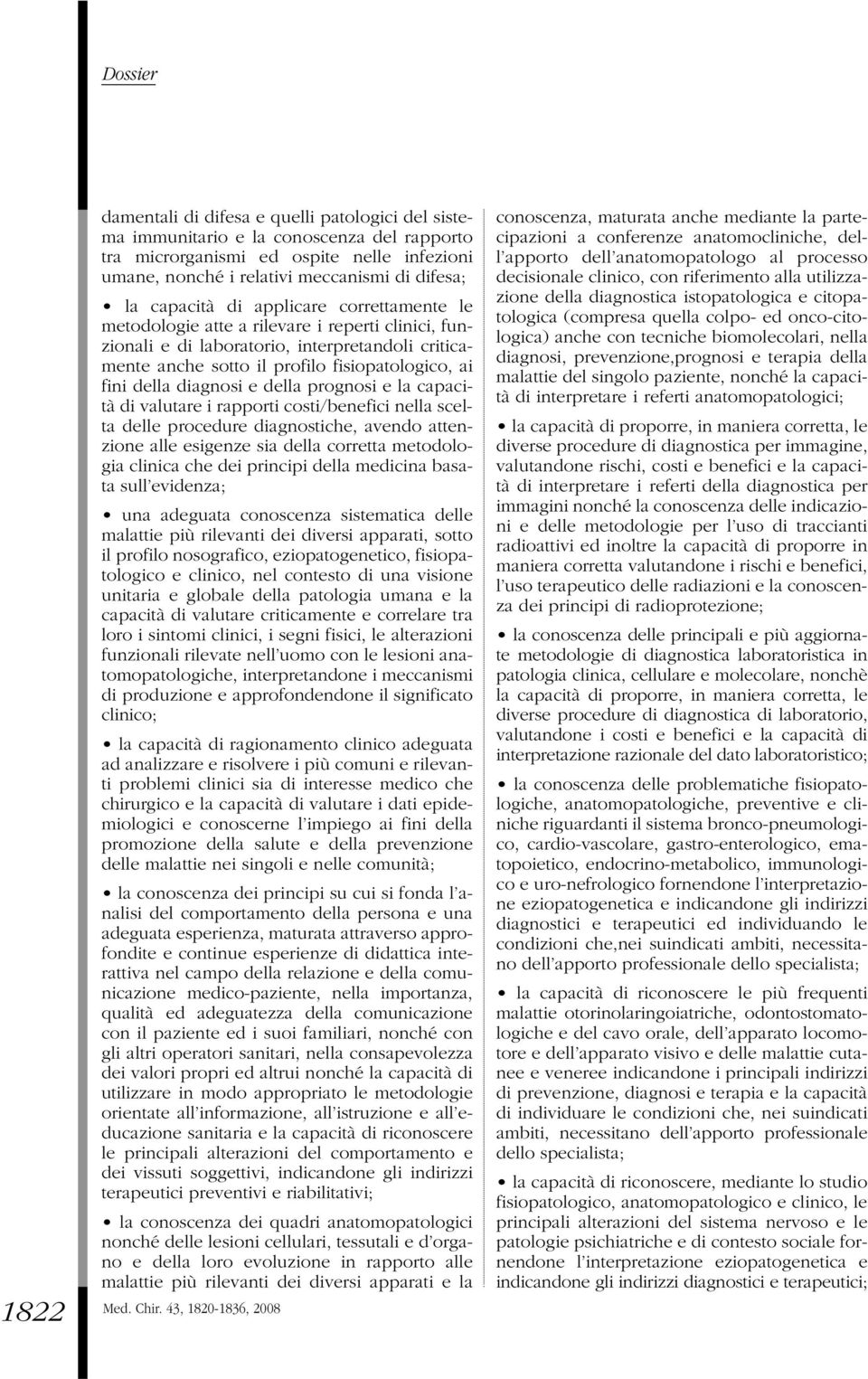 Dossier

damentali di difesa e quelli patologici del sistema immunitario e la conoscenza del rapporto tra microrganismi ed ospite nelle infezioni umane, nonché i relativi meccanismi di difesa;

• la capacità di applicare correttamente le metodologie atte a rilevare i reperti clinici, funzionali e di laboratorio, interpretandoli criticamente anche sotto il profilo fisiopatologico, ai fini della diagnosi e della prognosi e la capacità di valutare i rapporti costi/benefici nella scelta delle procedure diagnostiche, avendo attenzione alle esigenze sia della corretta metodologia clinica che dei principi della medicina basata sull'evidenza;

• una adeguata conoscenza sistematica delle malattie più rilevanti dei diversi apparati, sotto il profilo nosografico, eziopatogenetico, fisiopatologico e clinico, nel contesto di una visione unitaria e globale della patologia umana e la capacità di valutare criticamente e correlare tra loro i sintomi clinici, i segni fisici, le alterazioni funzionali rilevate nell'uomo con le lesioni anatomopatologiche, interpretandone i meccanismi di produzione e approfondendone il significato clinico;

• la capacità di ragionamento clinico adeguata ad analizzare e risolvere i più comuni e rilevanti problemi clinici sia di interesse medico che chirurgico e la capacità di valutare i dati epidemiologici e conoscerne l'impiego ai fini della promozione della salute e della prevenzione delle malattie nei singoli e nelle comunità;

• la conoscenza dei principi su cui si fonda l'analisi del comportamento della persona e una adeguata esperienza, maturata attraverso approfondite e continue esperienze di didattica interattiva nel campo della relazione e della comunicazione medico-paziente, nella importanza, qualità ed adeguatezza della comunicazione con il paziente ed i suoi familiari, nonché con gli altri operatori sanitari, nella consapevolezza dei valori propri ed altrui nonché la capacità di utilizzare in modo appropriato le metodologie orientate all'informazione, all'istruzione e all'educazione sanitaria e la capacità di riconoscere le principali alterazioni del comportamento e dei vissuti soggettivi, indicandone gli indirizzi terapeutici preventivi e riabilitativi;

• la conoscenza dei quadri anatomopatologici nonché delle lesioni cellulari, tessutali e d'organo e della loro evoluzione in rapporto alle malattie più rilevanti dei diversi apparati e la

conoscenza, maturata anche mediante la partecipazioni a conferenze anatomocliniche, dell'apporto dell'anatomopatologo al processo decisionale clinico, con riferimento alla utilizzazione della diagnostica istopatologica e citopatologica (compresa quella colpo- ed onco-citologica) anche con tecniche biomolecolari, nella diagnosi, prevenzione,prognosi e terapia della malattie del singolo paziente, nonché la capacità di interpretare i referti anatomopatologici;

• la capacità di proporre, in maniera corretta, le diverse procedure di diagnostica per immagine, valutandone rischi, costi e benefici e la capacità di interpretare i referti della diagnostica per immagini nonché la conoscenza delle indicazioni e delle metodologie per l'uso di traccianti radioattivi ed inoltre la capacità di proporre in maniera corretta valutandone i rischi e benefici, l'uso terapeutico delle radiazioni e la conoscenza dei principi di radioprotezione;

• la conoscenza delle principali e più aggiornate metodologie di diagnostica laboratoristica in patologia clinica, cellulare e molecolare, nonchè la capacità di proporre, in maniera corretta, le diverse procedure di diagnostica di laboratorio, valutandone i costi e benefici e la capacità di interpretazione razionale del dato laboratoristico;

• la conoscenza delle problematiche fisiopatologiche, anatomopatologiche, preventive e cliniche riguardanti il sistema bronco-pneumologico, cardio-vascolare, gastro-enterologico, ematopoietico, endocrino-metabolico, immunologico e uro-nefrologico fornendone l'interpretazione eziopatogenetica e indicandone gli indirizzi diagnostici e terapeutici ed individuando le condizioni che,nei suindicati ambiti, necessitano dell'apporto professionale dello specialista;

• la capacità di riconoscere le più frequenti malattie otorinolaringoiatriche, odontostomatologiche e del cavo orale, dell'apparato locomotore e dell'apparato visivo e delle malattie cutanee e veneree indicandone i principali indirizzi di prevenzione, diagnosi e terapia e la capacità di individuare le condizioni che, nei suindicati ambiti, necessitano dell'apporto professionale dello specialista;

• la capacità di riconoscere, mediante lo studio fisiopatologico, anatomopatologico e clinico, le principali alterazioni del sistema nervoso e le patologie psichiatriche e di contesto sociale fornendone l'interpretazione eziopatogenetica e indicandone gli indirizzi diagnostici e terapeutici;

1822 Med. Chir. 43, 1820-1836, 2008